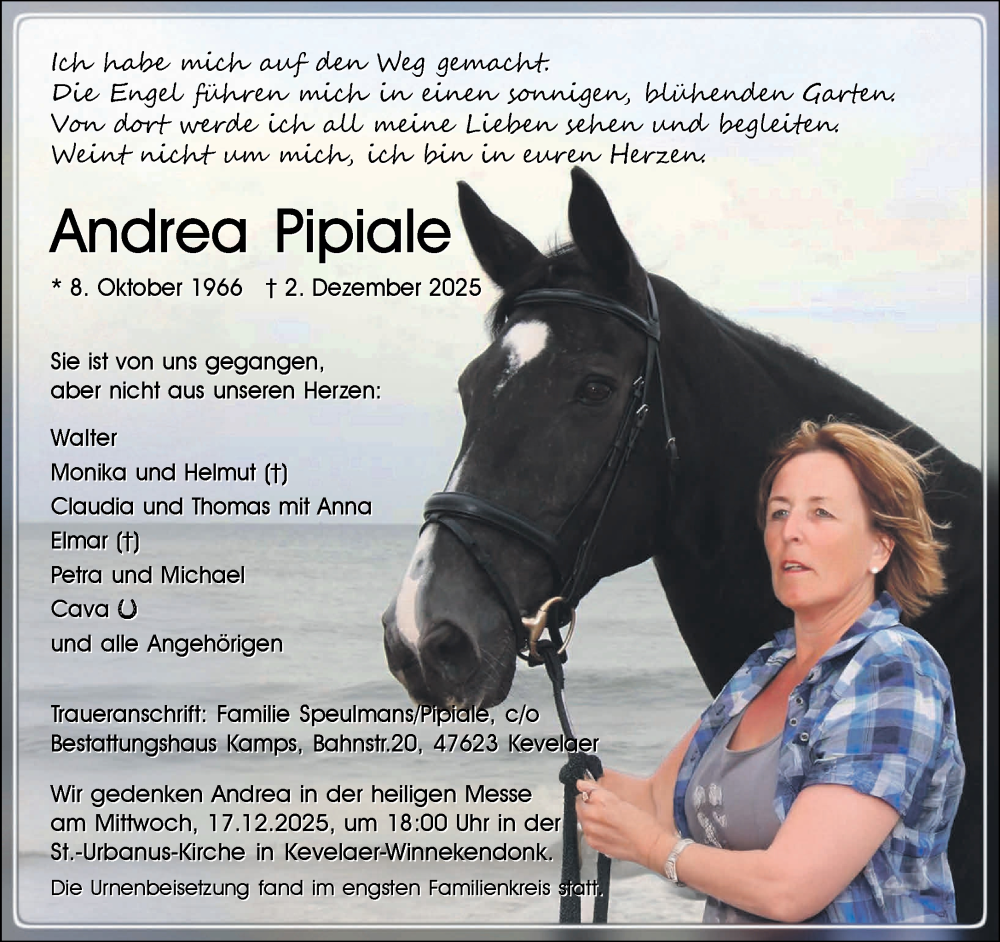 Ich habe mich auf den Weg gemacht.
Die Engel führen mich in einen sonnigen, blühenden Garten.
Von dort werde ich all meine Lieben sehen und begleiten.
Weint nicht um mich, ich bin in euren Herzen.

Andrea Pipiale

* 8. Oktober 1966 † 2. Dezember 2025

Sie ist von uns gegangen,
aber nicht aus unseren Herzen:

Walter
Monika und Helmut (†)
Claudia und Thomas mit Anna
Elmar (†)
Petra und Michael
Cava
und alle Angehörigen

Traueranschrift: Familie Speulmans/Pipiale, c/o
Bestattungshaus Kamps, Bahnstr.20, 47623 Kevelaer

Wir gedenken Andrea in der heiligen Messe
am Mittwoch, 17.12.2025, um 18:00 Uhr in der
St.-Urbanus-Kirche in Kevelaer-Winnekendonk.

Die Urnenbeisetzung fand im engsten Familienkreis statt.